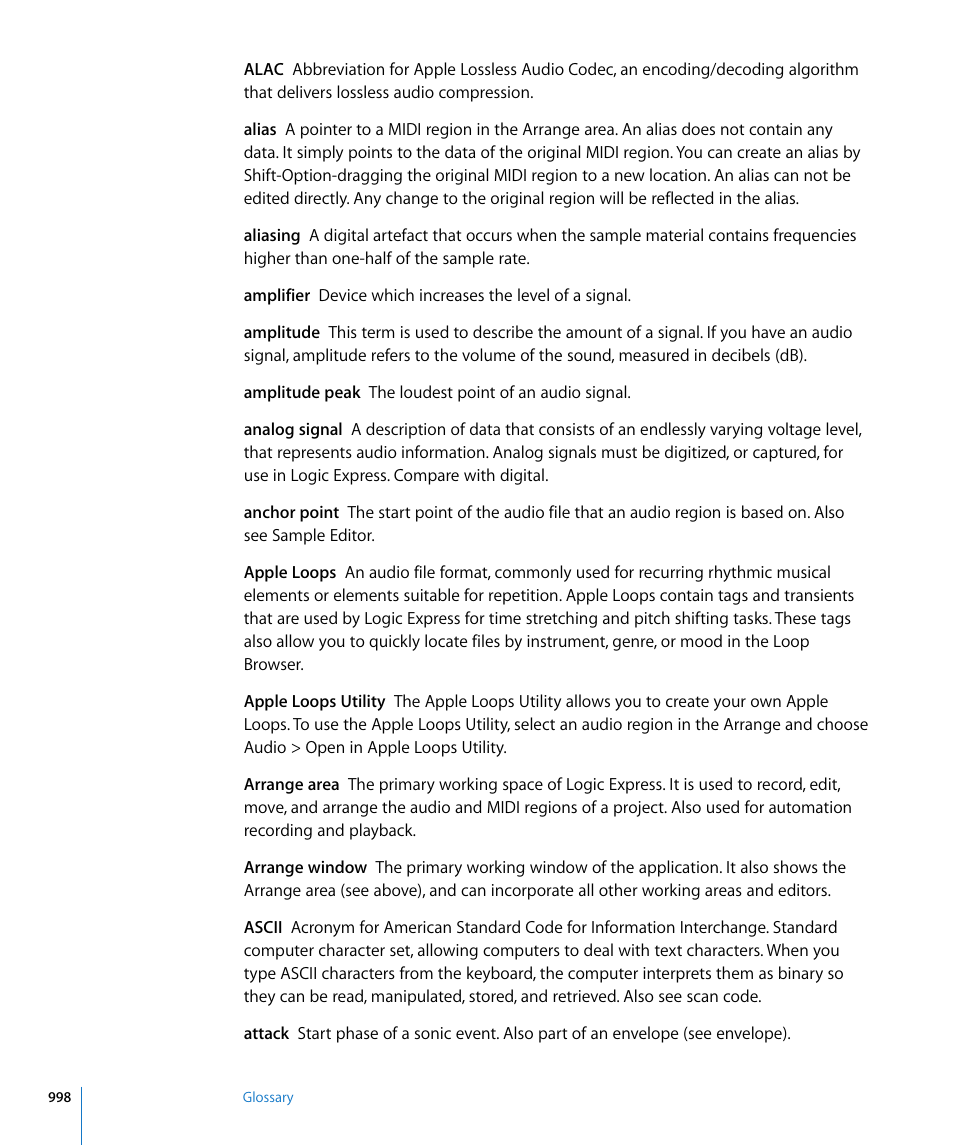 ALAC  Abbreviation for Apple Lossless Audio Codec, an encoding/decoding algorithm that delivers lossless audio compression.

alias  A pointer to a MIDI region in the Arrange area. An alias does not contain any data. It simply points to the data of the original MIDI region. You can create an alias by Shift-Option-dragging the original MIDI region to a new location. An alias can not be edited directly. Any change to the original region will be reflected in the alias.

aliasing  A digital artefact that occurs when the sample material contains frequencies higher than one-half of the sample rate.

amplifier  Device which increases the level of a signal.

amplitude  This term is used to describe the amount of a signal. If you have an audio signal, amplitude refers to the volume of the sound, measured in decibels (dB).

amplitude peak  The loudest point of an audio signal.

analog signal  A description of data that consists of an endlessly varying voltage level, that represents audio information. Analog signals must be digitized, or captured, for use in Logic Express. Compare with digital.

anchor point  The start point of the audio file that an audio region is based on. Also see Sample Editor.

Apple Loops  An audio file format, commonly used for recurring rhythmic musical elements or elements suitable for repetition. Apple Loops contain tags and transients that are used by Logic Express for time stretching and pitch shifting tasks. These tags also allow you to quickly locate files by instrument, genre, or mood in the Loop Browser.

Apple Loops Utility  The Apple Loops Utility allows you to create your own Apple Loops. To use the Apple Loops Utility, select an audio region in the Arrange and choose Audio > Open in Apple Loops Utility.

Arrange area  The primary working space of Logic Express. It is used to record, edit, move, and arrange the audio and MIDI regions of a project. Also used for automation recording and playback.

Arrange window  The primary working window of the application. It also shows the Arrange area (see above), and can incorporate all other working areas and editors.

ASCII  Acronym for American Standard Code for Information Interchange. Standard computer character set, allowing computers to deal with text characters. When you type ASCII characters from the keyboard, the computer interprets them as binary so they can be read, manipulated, stored, and retrieved. Also see scan code.

attack  Start phase of a sonic event. Also part of an envelope (see envelope).

998

Glossary